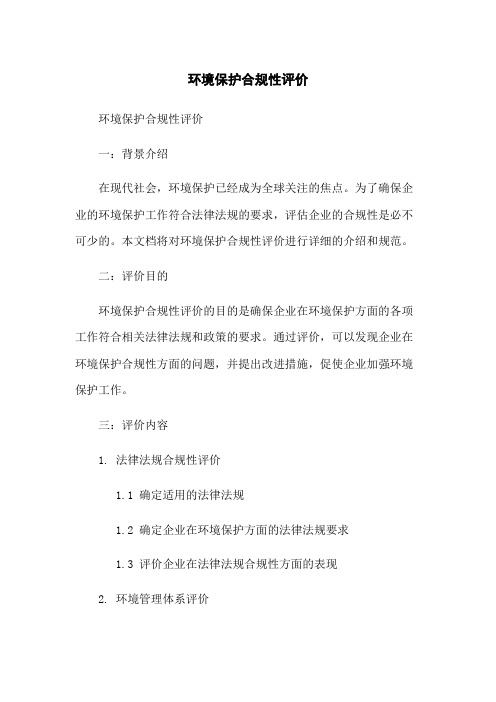 环境保护合规性评价

环境保护合规性评价

一：背景介绍

在现代社会，环境保护已经成为全球关注的焦点。为了确保企业的环境保护工作符合法律法规的要求，评估企业的合规性是必不可少的。本文档将对环境保护合规性评价进行详细的介绍和规范。

二：评价目的

环境保护合规性评价的目的是确保企业在环境保护方面的各项工作符合相关法律法规和政策的要求。通过评价，可以发现企业在环境保护合规性方面的问题，并提出改进措施，促使企业加强环境保护工作。

三：评价内容

1. 法律法规合规性评价

1.1 确定适用的法律法规

1.2 确定企业在环境保护方面的法律法规要求

1.3 评价企业在法律法规合规性方面的表现

2. 环境管理体系评价